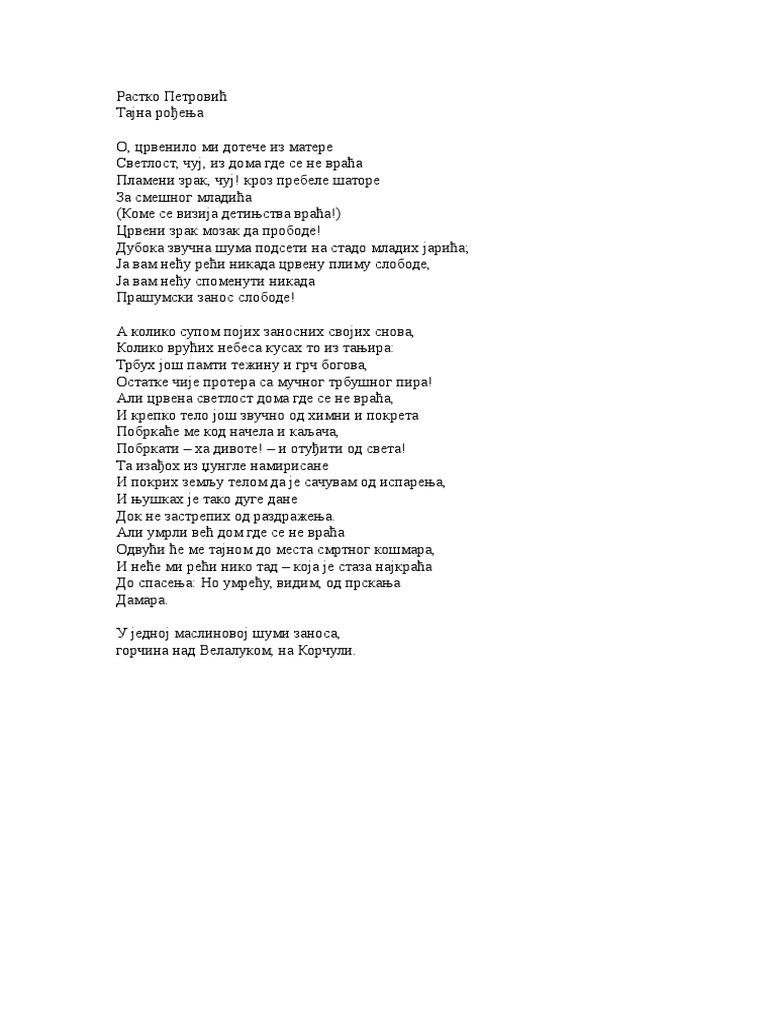 Растко Петровић
Тајна рођења

О, црвенило ми дотече из матере
Светлост, чуј, из дома где се не враћа
Пламени зрак, чуј! кроз пребеле шаторе
За смешног младића
(Коме се визија детињства враћа!)
Црвени зрак мозак да прободе!
Дубока звучна шума подсети на стадо младих јарића;
Ја вам нећу рећи никада црвену плиму слободе,
Ја вам нећу споменути никада
Прашумски занос слободе!

А колико супом појих заносних својих снова,
Колико врућих небеса кусах то из тањира:
Трбух још памти тежину и грч богова,
Остатке чије протера са мучног трбушног пира!
Али црвена светлост дома где се не враћа,
И крепко тело још звучно од химни и покрета
Побркаће ме код начела и каљача,
Побркати – ха дивоте! – и отуђити од света!
Та изађох из џунгле намирисане
И покрих земљу телом да је сачувам од испарења,
И њушках је тако дуге дане
Док не застрепих од раздражења.
Али умрли већ дом где се не враћа
Одвући ће ме тајном до места смртног кошмара,
И неће ми рећи нико тад – која је стаза најкраћа
До спасења: Но умрећу, видим, од прскања
Дамара.

У једној маслиновој шуми заноса,
горчина над Велалуком, на Корчули.